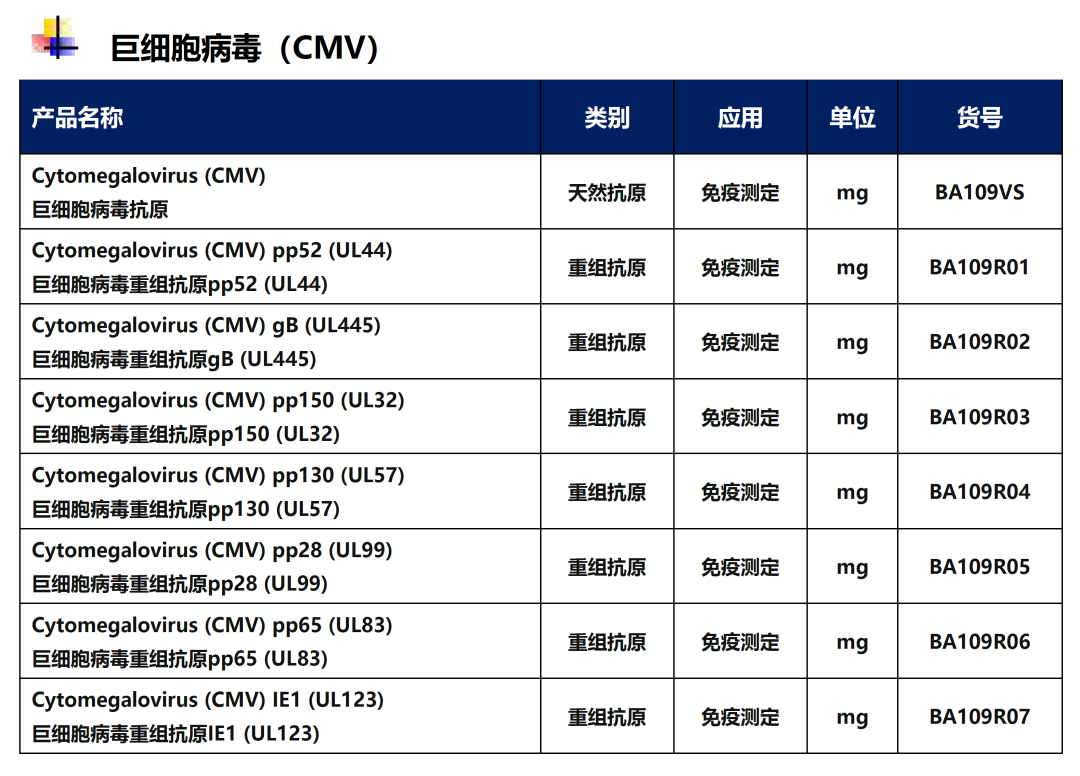 巨细胞病毒（CMV）

| 产品名称 | 类别 | 应用 | 单位 | 货号 |
|---|---|---|---|---|
| Cytomegalovirus (CMV) 巨细胞病毒抗原 | 天然抗原 | 免疫测定 | mg | BA109VS |
| Cytomegalovirus (CMV) pp52 (UL44) 巨细胞病毒重组抗原pp52 (UL44) | 重组抗原 | 免疫测定 | mg | BA109R01 |
| Cytomegalovirus (CMV) gB (UL445) 巨细胞病毒重组抗原gB (UL445) | 重组抗原 | 免疫测定 | mg | BA109R02 |
| Cytomegalovirus (CMV) pp150 (UL32) 巨细胞病毒重组抗原pp150 (UL32) | 重组抗原 | 免疫测定 | mg | BA109R03 |
| Cytomegalovirus (CMV) pp130 (UL57) 巨细胞病毒重组抗原pp130 (UL57) | 重组抗原 | 免疫测定 | mg | BA109R04 |
| Cytomegalovirus (CMV) pp28 (UL99) 巨细胞病毒重组抗原pp28 (UL99) | 重组抗原 | 免疫测定 | mg | BA109R05 |
| Cytomegalovirus (CMV) pp65 (UL83) 巨细胞病毒重组抗原pp65 (UL83) | 重组抗原 | 免疫测定 | mg | BA109R06 |
| Cytomegalovirus (CMV) IE1 (UL123) 巨细胞病毒重组抗原IE1 (UL123) | 重组抗原 | 免疫测定 | mg | BA109R07 |